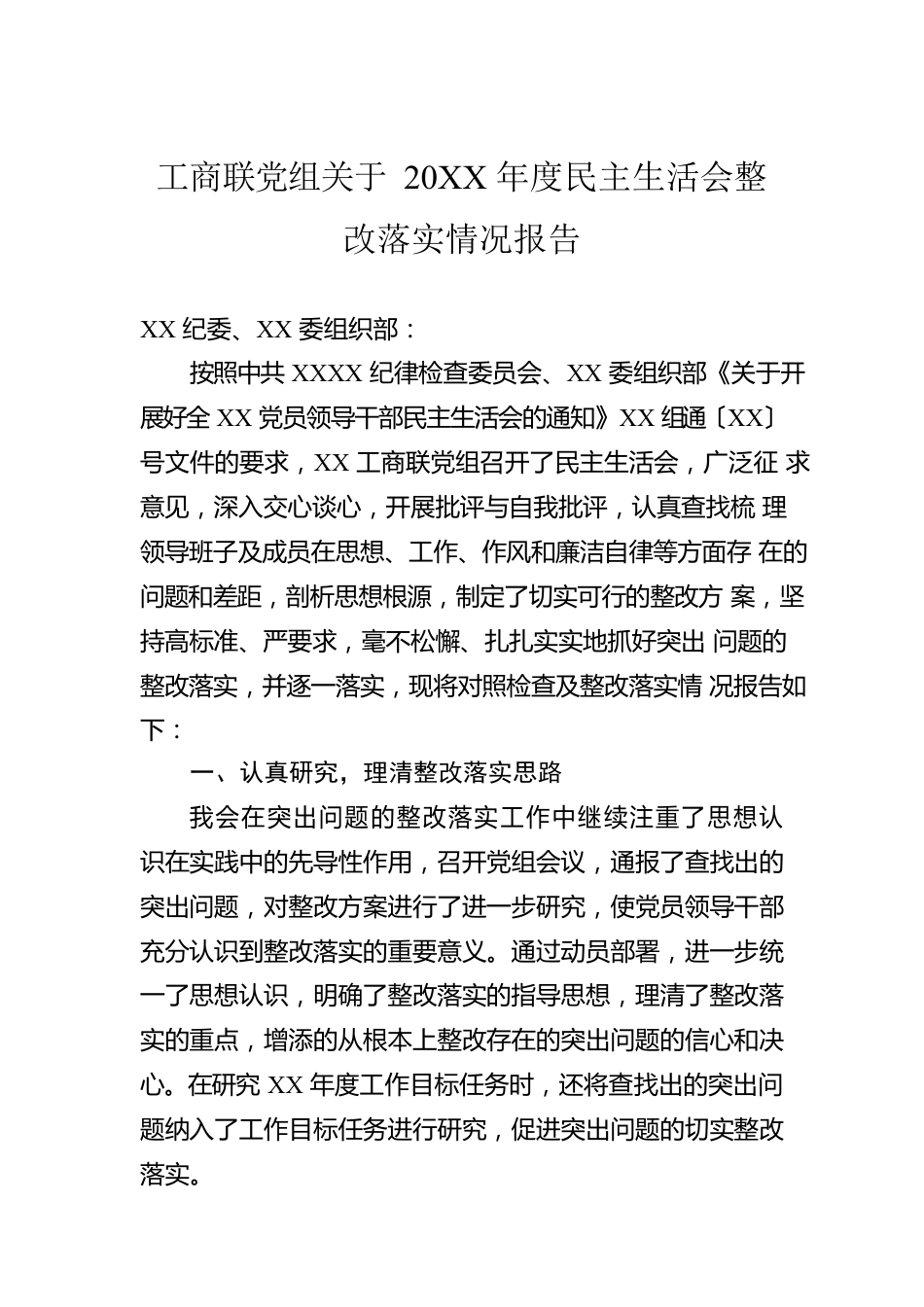 工商联党组关于 20XX 年度民主生活会整改落实情况报告

XX 纪委、XX 委组织部：

按照中共 XXXX 纪律检查委员会、XX 委组织部《关于开展好全 XX 党员领导干部民主生活会的通知》XX 组通〔XX〕号文件的要求，XX 工商联党组召开了民主生活会，广泛征 求意见，深入交心谈心，开展批评与自我批评，认真查找梳 理领导班子及成员在思想、工作、作风和廉洁自律等方面存 在的问题和差距，剖析思想根源，制定了切实可行的整改方 案，坚持高标准、严要求，毫不松懈、扎扎实实地抓好突出 问题的整改落实，并逐一落实，现将对照检查及整改落实情 况报告如下：

一、认真研究，理清整改落实思路

我会在突出问题的整改落实工作中继续注重了思想认识在实践中的先导性作用，召开党组会议，通报了查找出的突出问题，对整改方案进行了进一步研究，使党员领导干部充分认识到整改落实的重要意义。通过动员部署，进一步统一了思想认识，明确了整改落实的指导思想，理清了整改落实的重点，增添的从根本上整改存在的突出问题的信心和决心。在研究 XX 年度工作目标任务时，还将查找出的突出问题纳入了工作目标任务进行研究，促进突出问题的切实整改落实。